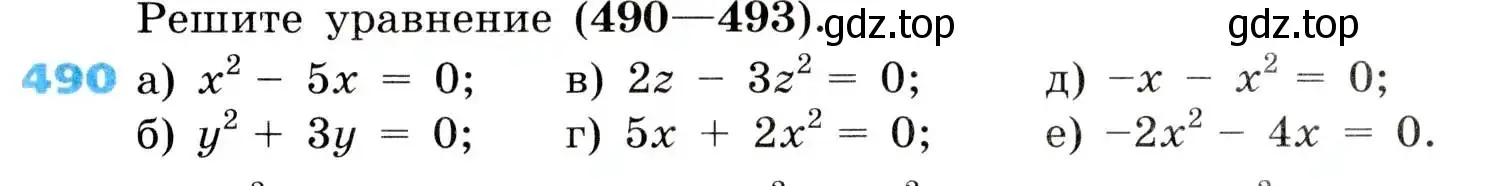 Решите уравнение (490—493). gdz.top gdz.top

490 а) $x^2 - 5x = 0$; в) $2z - 3z^2 = 0$; д) $-x - x^2 = 0$;
б) $y^2 + 3y = 0$; г) $5x + 2x^2 = 0$; е) $-2x^2 - 4x = 0$.